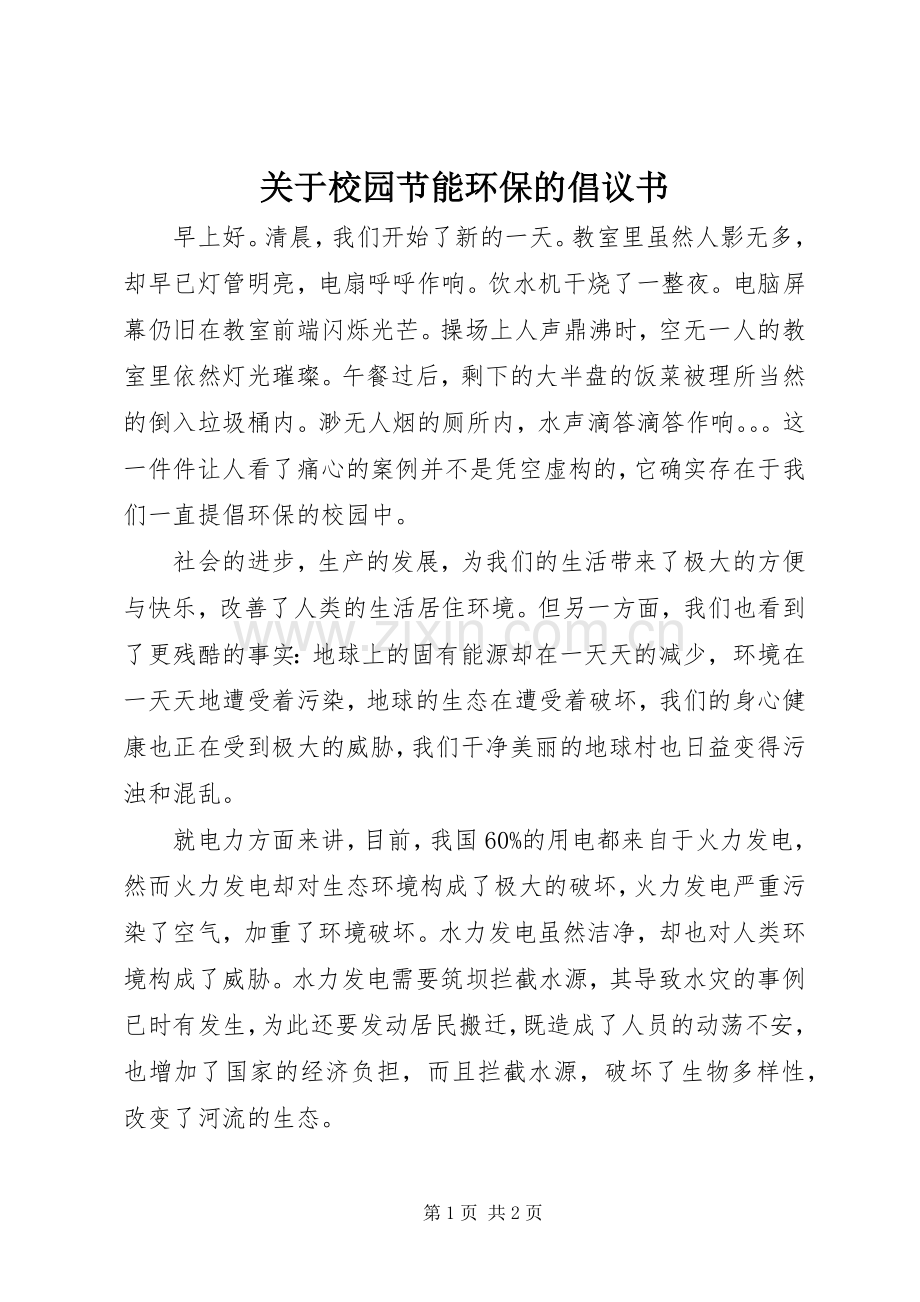 关于校园节能环保的倡议书

早上好。清晨，我们开始了新的一天。教室里虽然人影无多，却早已灯管明亮，电扇呼呼作响。饮水机干烧了一整夜。电脑屏幕仍旧在教室前端闪烁光芒。操场上人声鼎沸时，空无一人的教室里依然灯光璀璨。午餐过后，剩下的大半盘的饭菜被理所当然的倒入垃圾桶内。渺无人烟的厕所内，水声滴答滴答作响。。。这一件件让人看了痛心的案例并不是凭空虚构的，它确实存在于我们一直提倡环保的校园中。

社会的进步，生产的发展，为我们的生活带来了极大的方便与快乐，改善了人类的生活居住环境。但另一方面，我们也看到了更残酷的事实：地球上的固有能源却在一天天的减少，环境在一天天地遭受着污染，地球的生态在遭受着破坏，我们的身心健康也正在受到极大的威胁，我们干净美丽的地球村也日益变得污浊和混乱。

就电力方面来讲，目前，我国60%的用电都来自于火力发电，然而火力发电却对生态环境构成了极大的破坏，火力发电严重污染了空气，加重了环境破坏。水力发电虽然洁净，却也对人类环境构成了威胁。水力发电需要筑坝拦截水源，其导致水灾的事例已时有发生，为此还要发动居民搬迁，既造成了人员的动荡不安，也增加了国家的经济负担，而且拦截水源，破坏了生物多样性，改变了河流的生态。

第1页 共2页

www.zixin.com.cn